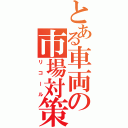 とある車両の市場対策
リコール